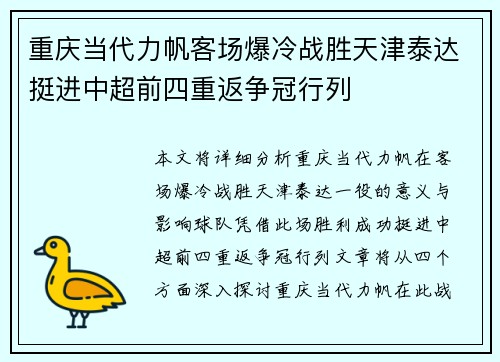 重庆当代力帆客场爆冷战胜天津泰达挺进中超前四重返争冠行列

本文将详细分析重庆当代力帆在客场爆冷战胜天津泰达一役的意义与影响球队凭借此场胜利成功挺进中超前四重返争冠行列文章将从四个方面深入探讨重庆当代力帆在此战